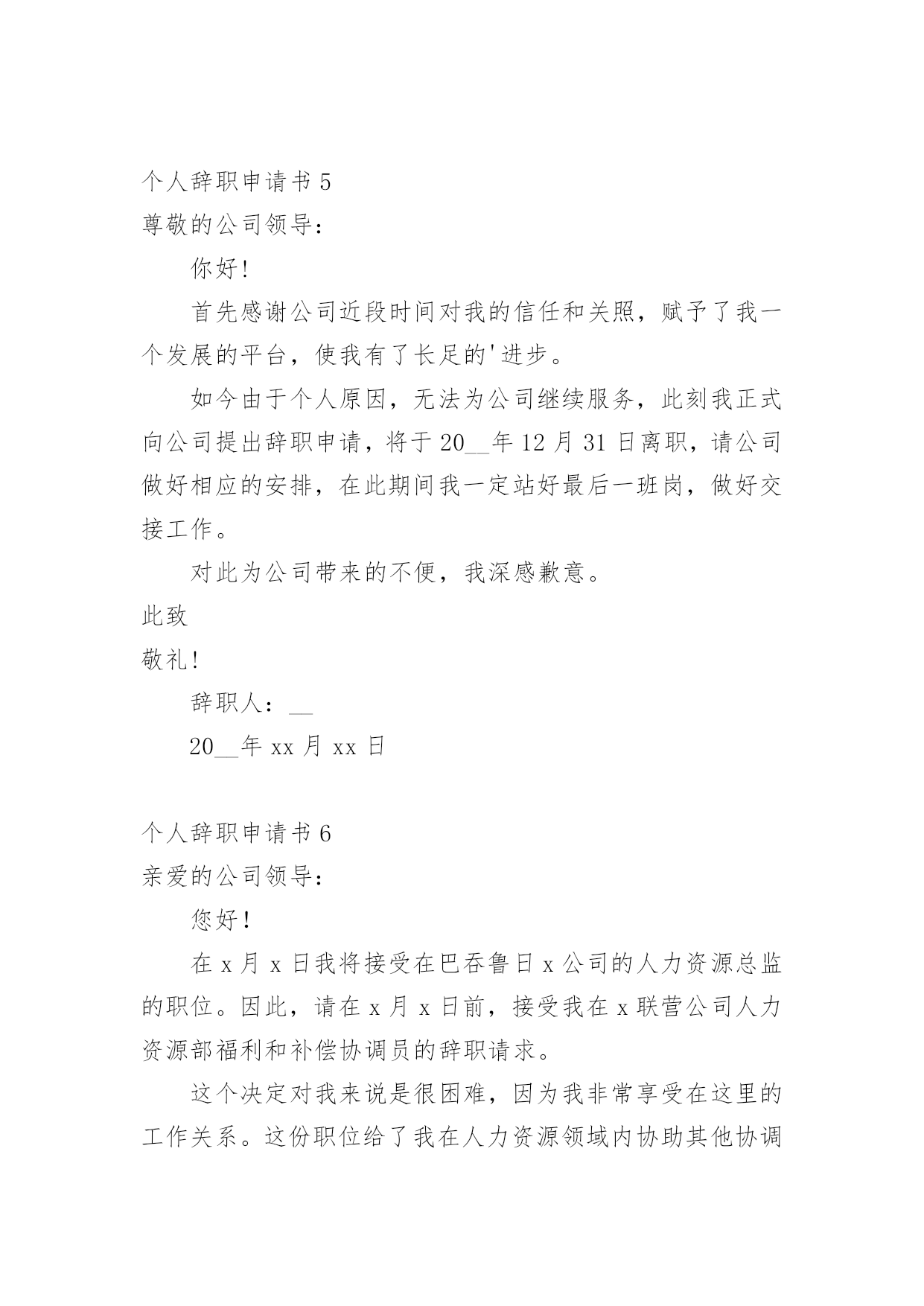 个人辞职申请书 5

尊敬的公司领导：

你好!

首先感谢公司近段时间对我的信任和关照，赋予了我一个发展的平台，使我有了长足的'进步。

如今由于个人原因，无法为公司继续服务，此刻我正式向公司提出辞职申请，将于 20__年 12 月 31 日离职，请公司做好相应的安排，在此期间我一定站好最后一班岗，做好交接工作。

对此为公司带来的不便，我深感歉意。

此致

敬礼!

辞职人：__

20__年 xx 月 xx 日

个人辞职申请书 6

亲爱的公司领导：

您好!

在 x 月 x 日我将接受在巴吞鲁日 x 公司的人力资源总监的职位。因此，请在 x 月 x 日前，接受我在 x 联营公司人力资源部福利和补偿协调员的辞职请求。

这个决定对我来说是很困难，因为我非常享受在这里的工作关系。这份职位给了我在人力资源领域内协助其他协调